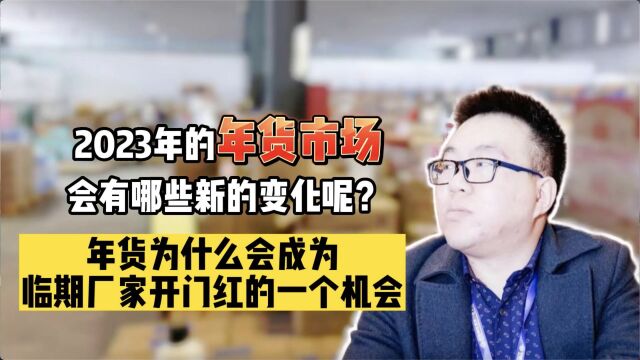 2023年的年货市场
会有哪些新的变化呢？

年货为什么会成为
临期厂家开门红的一个机会